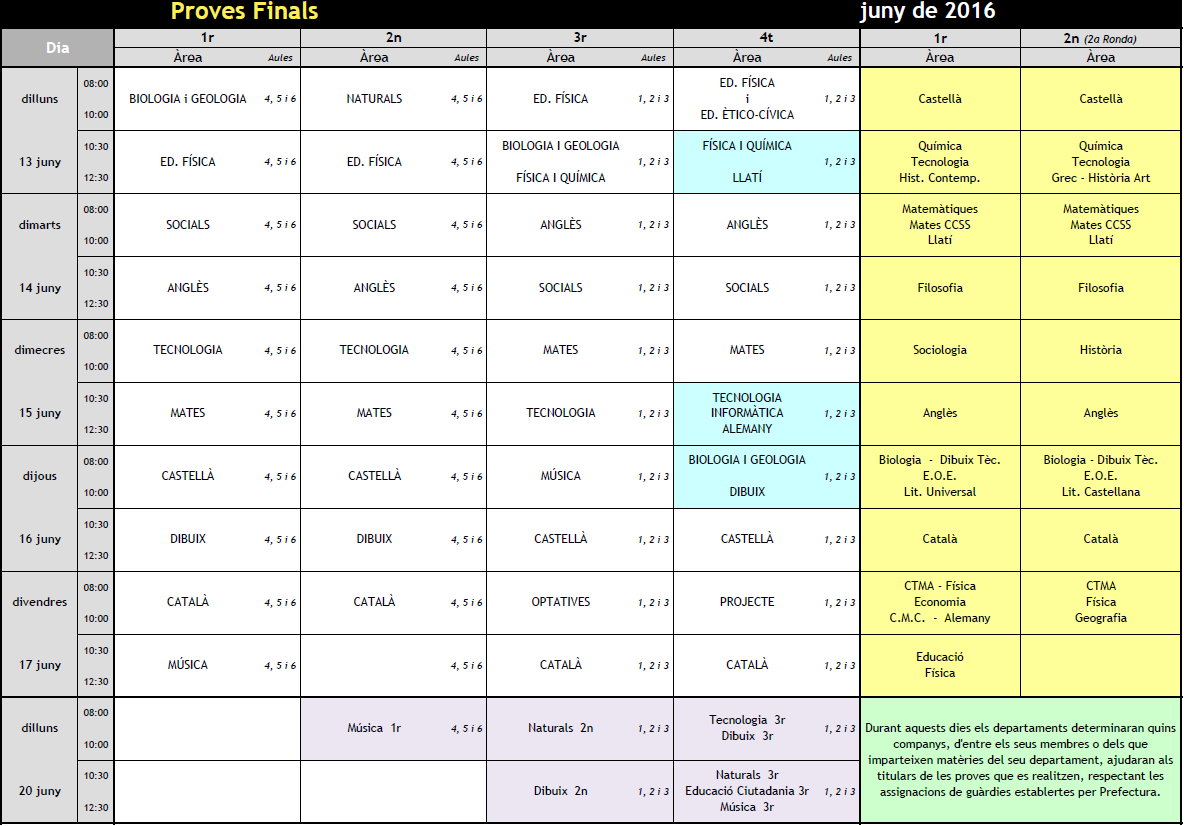 Proves Finals juny de 2016

| Dia | | 1r Àrea | Aules | 2n Àrea | Aules | 3r Àrea | Aules | 4t Àrea | Aules | 1r Àrea | 2n (2a Ronda) Àrea |
|---|---|---|---|---|---|---|---|---|---|---|---|
| dilluns | 08:00 10:00 | BIOLOGIA i GEOLOGIA | 4, 5 i 6 | NATURALS | 4, 5 i 6 | ED. FÍSICA | 1, 2 i 3 | ED. FÍSICA i ED. ÈTICO-CÍVICA | 1, 2 i 3 | Castellà | Castellà |
| 13 juny | 10:30 12:30 | ED. FÍSICA | 4, 5 i 6 | ED. FÍSICA | 4, 5 i 6 | BIOLOGIA I GEOLOGIA FÍSICA I QUÍMICA | 1, 2 i 3 | FÍSICA I QUÍMICA LLATÍ | 1, 2 i 3 | Química Tecnologia Hist. Contemp. | Química Tecnologia Grec - Història Art |
| dimarts | 08:00 10:00 | SOCIALS | 4, 5 i 6 | SOCIALS | 4, 5 i 6 | ANGLÈS | 1, 2 i 3 | ANGLÈS | 1, 2 i 3 | Matemàtiques Mates CCSS Llatí | Matemàtiques Mates CCSS Llatí |
| 14 juny | 10:30 12:30 | ANGLÈS | 4, 5 i 6 | ANGLÈS | 4, 5 i 6 | SOCIALS | 1, 2 i 3 | SOCIALS | 1, 2 i 3 | Filosofia | Filosofia |
| dimecres | 08:00 10:00 | TECNOLOGIA | 4, 5 i 6 | TECNOLOGIA | 4, 5 i 6 | MATES | 1, 2 i 3 | MATES | 1, 2 i 3 | Sociologia | Història |
| 15 juny | 10:30 12:30 | MATES | 4, 5 i 6 | MATES | 4, 5 i 6 | TECNOLOGIA | 1, 2 i 3 | TECNOLOGIA INFORMÀTICA ALEMANY | 1, 2 i 3 | Anglès | Anglès |
| dijous | 08:00 10:00 | CASTELLÀ | 4, 5 i 6 | CASTELLÀ | 4, 5 i 6 | MÚSICA | 1, 2 i 3 | BIOLOGIA I GEOLOGIA DIBUIX | 1, 2 i 3 | Biologia - Dibuix Tèc. E.O.E. Lit. Universal | Biologia - Dibuix Tèc. E.O.E. Lit. Castellana |
| 16 juny | 10:30 12:30 | DIBUIX | 4, 5 i 6 | DIBUIX | 4, 5 i 6 | CASTELLÀ | 1, 2 i 3 | CASTELLÀ | 1, 2 i 3 | Català | Català |
| divendres | 08:00 10:00 | CATALÀ | 4, 5 i 6 | CATALÀ | 4, 5 i 6 | OPTATIVES | 1, 2 i 3 | PROJECTE | 1, 2 i 3 | CTMA - Física Economia C.M.C. - Alemany | CTMA Física Geografia |
| 17 juny | 10:30 12:30 | MÚSICA | 4, 5 i 6 | | 4, 5 i 6 | CATALÀ | 1, 2 i 3 | CATALÀ | 1, 2 i 3 | Educació Física | |
| dilluns | 08:00 10:00 | | | Música 1r | 4, 5 i 6 | Naturals 2n | 1, 2 i 3 | Tecnologia 3r Dibuix 3r | 1, 2 i 3 | Durant aquests dies els departaments determinaran quins companys, d'entre els seus membres o dels que imparteixen matèries del seu departament, ajudaran als titulars de les proves que es realitzen, respectant les assignacions de guàrdies establertes per Prefectura. | |
| 20 juny | 10:30 12:30 | | | | | Dibuix 2n | 1, 2 i 3 | Naturals 3r Educació Ciutadania 3r Música 3r | 1, 2 i 3 | | |